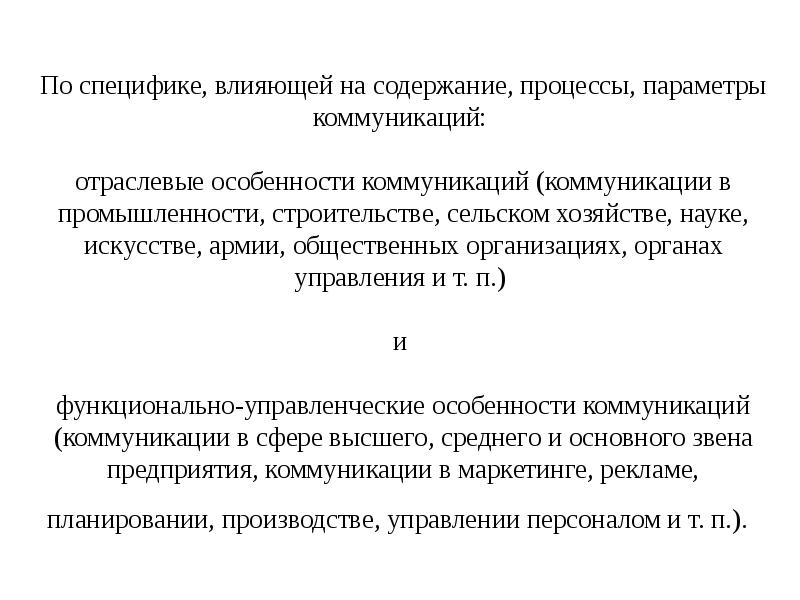 По специфике, влияющей на содержание, процессы, параметры коммуникаций:

отраслевые особенности коммуникаций (коммуникации в промышленности, строительстве, сельском хозяйстве, науке, искусстве, армии, общественных организациях, органах управления и т. п.)

и

функционально-управленческие особенности коммуникаций (коммуникации в сфере высшего, среднего и основного звена предприятия, коммуникации в маркетинге, рекламе,

планировании, производстве, управлении персоналом и т. п.).